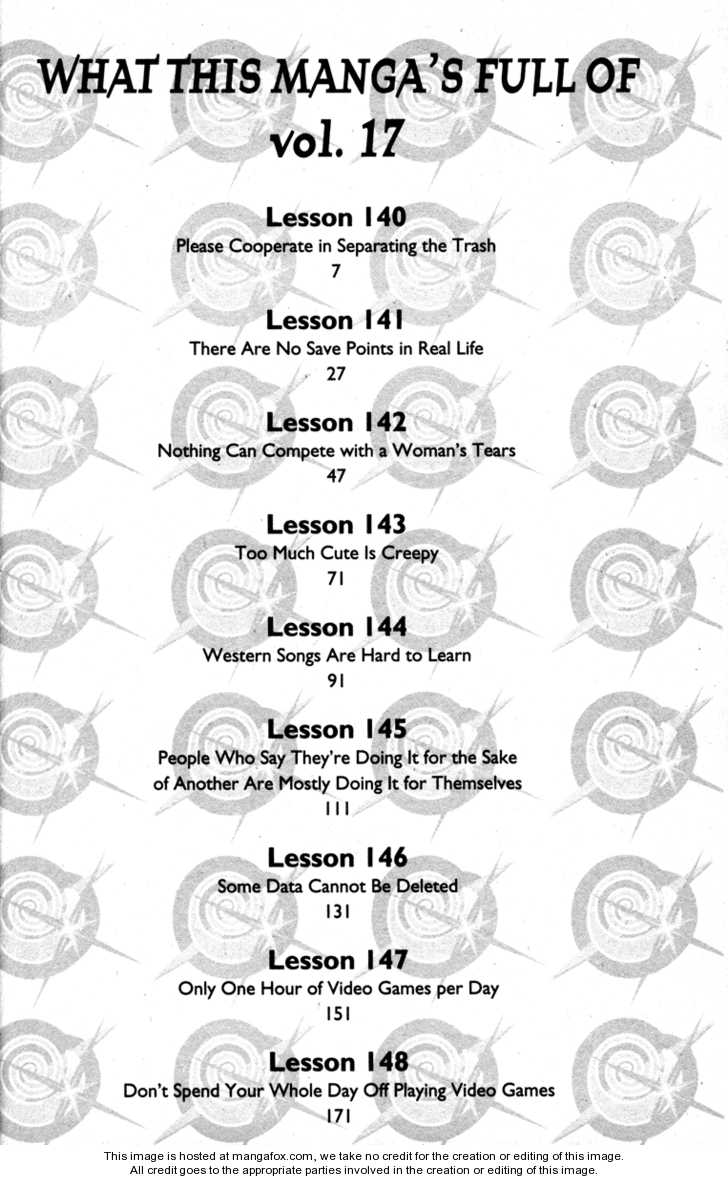 WHAT THIS MANGA'S FULL OF
vol. 17

Lesson 140
Please Cooperate in Separating the Trash
7

Lesson 141
There Are No Save Points in Real Life
27

Lesson 142
Nothing Can Compete with a Woman's Tears
47

Lesson 143
Too Much Cute Is Creepy
71

Lesson 144
Western Songs Are Hard to Learn
91

Lesson 145
People Who Say They're Doing It for the Sake of Another Are Mostly Doing It for Themselves
111

Lesson 146
Some Data Cannot Be Deleted
131

Lesson 147
Only One Hour of Video Games per Day
151

Lesson 148
Don't Spend Your Whole Day Off Playing Video Games
171

This image is hosted at mangafox.com, we take no credit for the creation or editing of this image.
All credit goes to the appropriate parties involved in the creation or editing of this image.